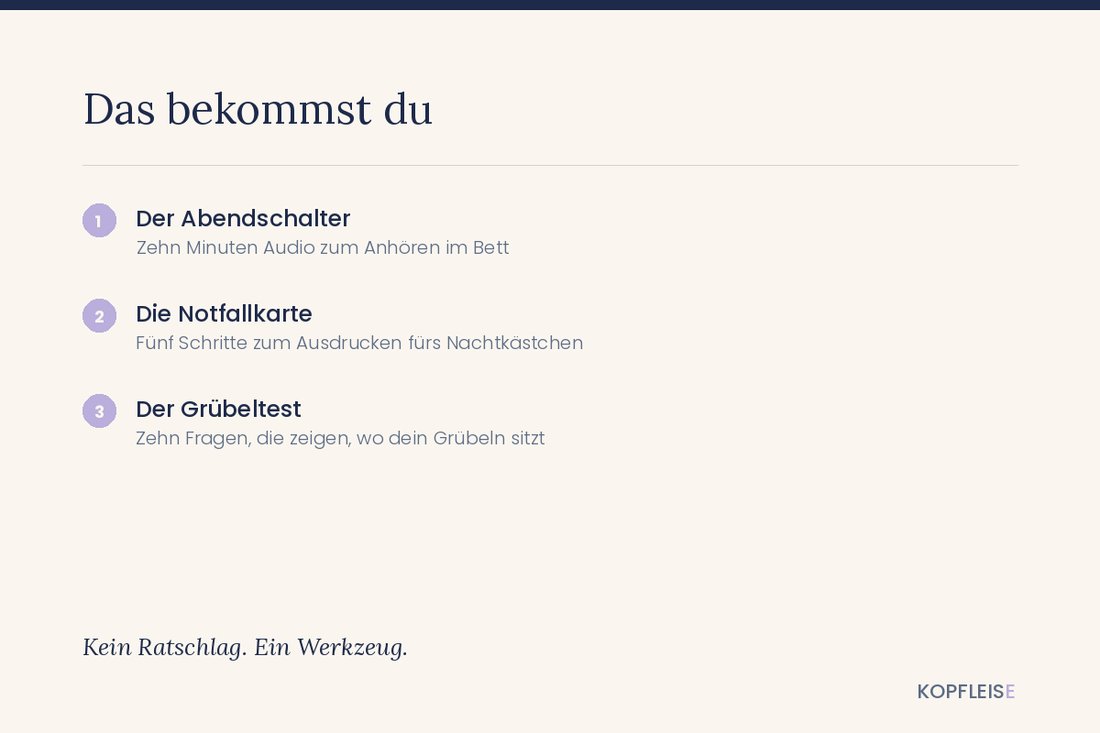 Das bekommst du

1
Der Abendschalter
Zehn Minuten Audio zum Anhören im Bett

2
Die Notfallkarte
Fünf Schritte zum Ausdrucken fürs Nachtkästchen

3
Der Grübeltest
Zehn Fragen, die zeigen, wo dein Grübeln sitzt

Kein Ratschlag. Ein Werkzeug.

KOPFLEISE